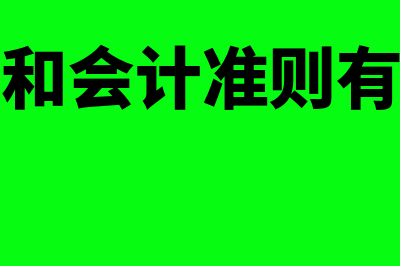 和会计准则有